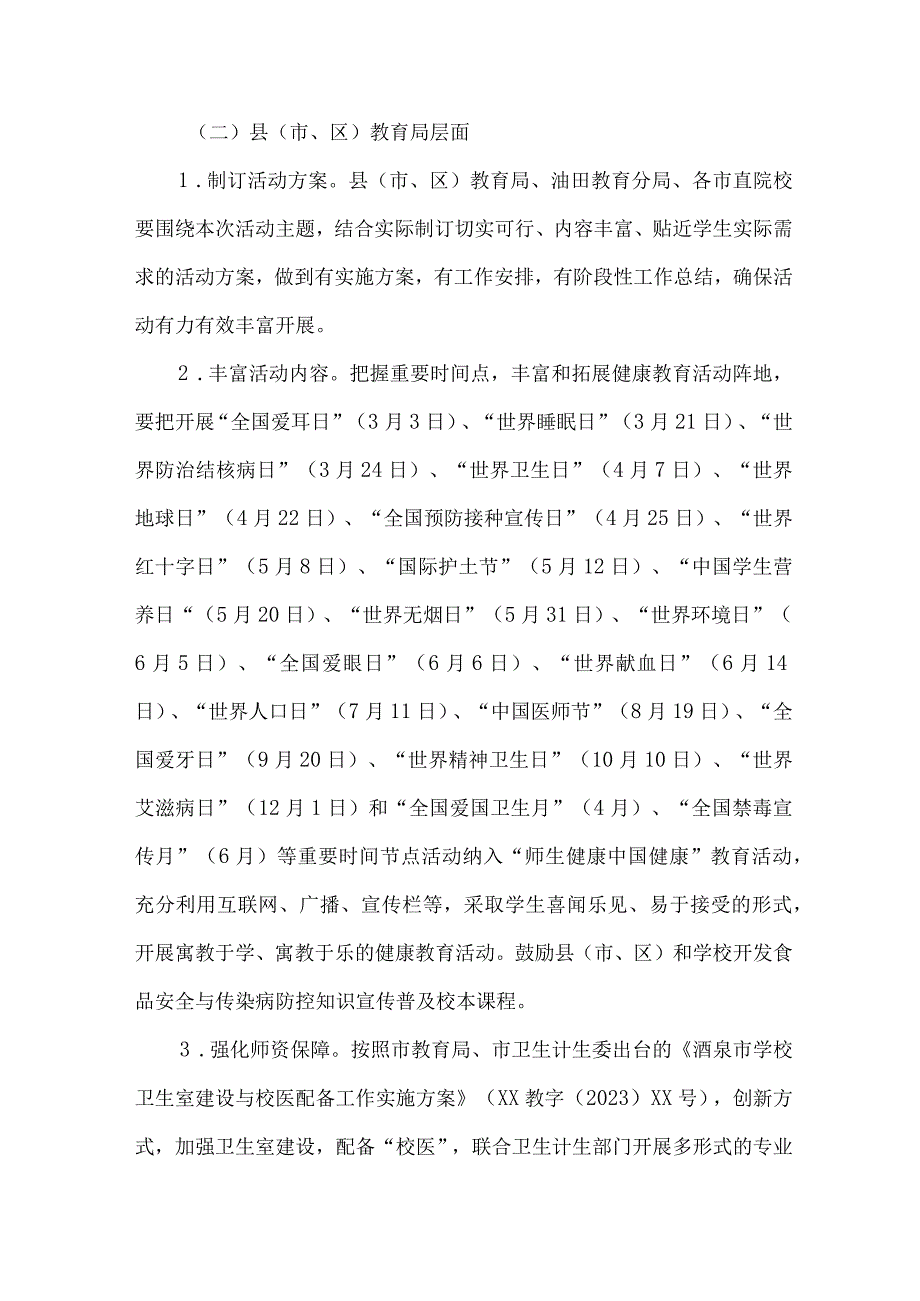 （二）县（市、区）教育局层面

1．制订活动方案。县（市、区）教育局、油田教育分局、各市直院校要围绕本次活动主题，结合实际制订切实可行、内容丰富、贴近学生实际需求的活动方案，做到有实施方案，有工作安排，有阶段性工作总结，确保活动有力有效丰富开展。

2．丰富活动内容。把握重要时间点，丰富和拓展健康教育活动阵地，要把开展“全国爱耳日”（3月3日）、“世界睡眠日”（3月21日）、“世界防治结核病日”（3月24日）、“世界卫生日”（4月7日）、“世界地球日”（4月22日）、“全国预防接种宣传日”（4月25日）、“世界红十字日”（5月8日）、“国际护士节”（5月12日）、“中国学生营养日“（5月20日）、“世界无烟日”（5月31日）、“世界环境日”（6月5日）、“全国爱眼日”（6月6日）、“世界献血日”（6月14日）、“世界人口日”（7月11日）、“中国医师节”（8月19日）、“全国爱牙日”（9月20日）、“世界精神卫生日”（10月10日）、“世界艾滋病日”（12月1日）和“全国爱国卫生月”（4月）、“全国禁毒宣传月”（6月）等重要时间节点活动纳入“师生健康中国健康”教育活动，充分利用互联网、广播、宣传栏等，采取学生喜闻乐见、易于接受的形式，开展寓教于学、寓教于乐的健康教育活动。鼓励县（市、区）和学校开发食品安全与传染病防控知识宣传普及校本课程。

3．强化师资保障。按照市教育局、市卫生计生委出台的《酒泉市学校卫生室建设与校医配备工作实施方案》（XX教字（2023）XX号），创新方式，加强卫生室建设，配备“校医”，联合卫生计生部门开展多形式的专业